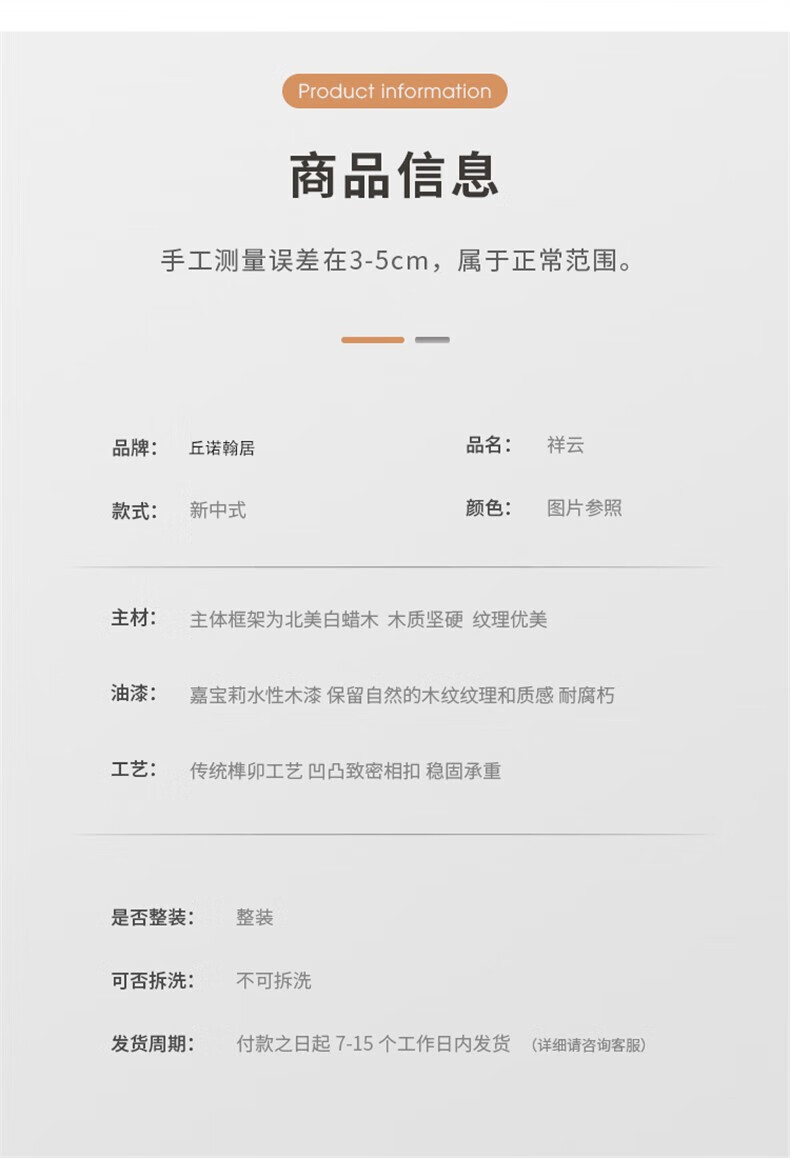 Product information

商品信息

手工测量误差在3-5cm，属于正常范围。

品牌： 丘诺翰居

品名： 祥云

款式： 新中式

颜色： 图片参照

主材： 主体框架为北美白蜡木 木质坚硬 纹理优美

油漆： 嘉宝莉水性木漆 保留自然的木纹纹理和质感 耐腐朽

工艺： 传统榫卯工艺 凹凸致密相扣 稳固承重

是否整装： 整装

可否拆洗： 不可拆洗

发货周期： 付款之日起 7-15 个工作日内发货 （详细请咨询客服）